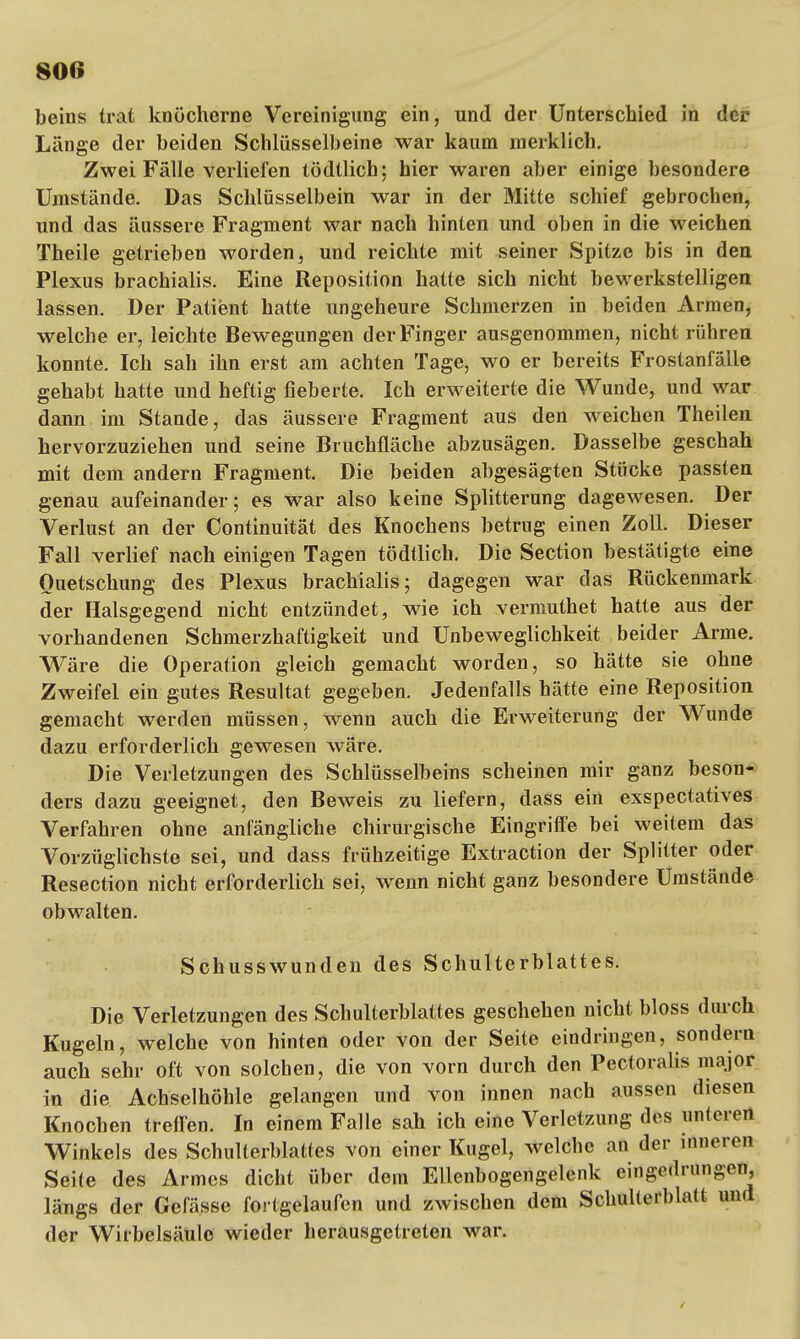 806

beins trat knöcherne Vereinigung ein, und der Unterschied in der Länge der beiden Schlüsselbeine war kaum merklich.

Zwei Fälle verliefen tödtlich; hier waren aber einige besondere Umstände. Das Schlüsselbein war in der Mitte schief gebrochen, und das äussere Fragment war nach hinten und oben in die weichen Theile getrieben worden, und reichte mit seiner Spitze bis in den Plexus brachialis. Eine Reposition hatte sich nicht bewerkstelligen lassen. Der Patient hatte ungeheure Schmerzen in beiden Armen, welche er, leichte Bewegungen der Finger ausgenommen, nicht rühren konnte. Ich sah ihn erst am achten Tage, wo er bereits Frostanfälle gehabt hatte und heftig fieberte. Ich erweiterte die Wunde, und war dann im Stande, das äussere Fragment aus den weichen Theilen hervorzuziehen und seine Bruchfläche abzusägen. Dasselbe geschah mit dem andern Fragment. Die beiden abgesägten Stücke passten genau aufeinander; es war also keine Splitterung dagewesen. Der Verlust an der Continuität des Knochens betrug einen Zoll. Dieser Fall verlief nach einigen Tagen tödtlich. Die Section bestätigte eine Quetschung des Plexus brachialis; dagegen war das Rückenmark der Halsgegend nicht entzündet, wie ich vermuthet hatte aus der vorhandenen Schmerzhaftigkeit und Unbeweglichkeit beider Arme. Wäre die Operation gleich gemacht worden, so hätte sie ohne Zweifel ein gutes Resultat gegeben. Jedenfalls hätte eine Reposition gemacht werden müssen, wenn auch die Erweiterung der Wunde dazu erforderlich gewesen wäre.

Die Verletzungen des Schlüsselbeins scheinen mir ganz besonders dazu geeignet, den Beweis zu liefern, dass ein exspectatives Verfahren ohne anfängliche chirurgische Eingriffe bei weitem das Vorzüglichste sei, und dass frühzeitige Extraction der Splitter oder Resection nicht erforderlich sei, wenn nicht ganz besondere Umstände obwalten.

Schusswunden des Schulterblattes.

Die Verletzungen des Schulterblattes geschehen nicht bloss durch Kugeln, welche von hinten oder von der Seite eindringen, sondern auch sehr oft von solchen, die von vorn durch den Pectoralis major in die Achselhöhle gelangen und von innen nach aussen diesen Knochen treffen. In einem Falle sah ich eine Verletzung des unteren Winkels des Schulterblattes von einer Kugel, welche an der inneren Seite des Armes dicht über dem Ellenbogengelenk eingedrungen, längs der Gefässe fortgelaufen und zwischen dem Schulterblatt und der Wirbelsäule wieder herausgetreten war.